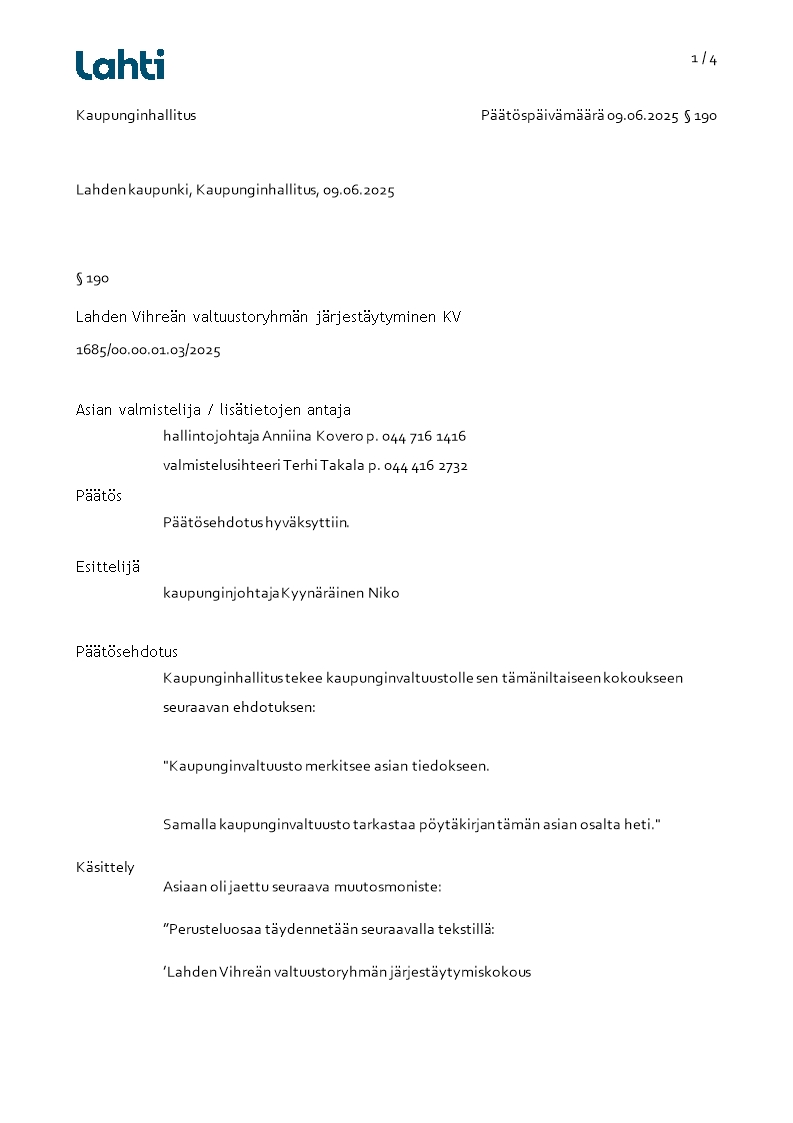 Lahti

1 / 4

Kaupunginhallitus

Päätöspäivämäärä 09.06.2025 § 190

Lahden kaupunki, Kaupunginhallitus, 09.06.2025

§ 190

Lahden Vihreän valtuustoryhmän järjestäytyminen KV

1685/00.00.01.03/2025

Asian valmistelija / lisätietojen antaja

hallintojohtaja Anniina Kovero p. 044 716 1416

valmistelusihteeri Terhi Takala p. 044 416 2732

Päätös

Päätösehdotus hyväksyttiin.

Esittelijä

kaupunginjohtaja Kyynäräinen Niko

Päätösehdotus

Kaupunginhallitus tekee kaupunginvaltuustolle sen tämäniltaiseen kokoukseen seuraavan ehdotuksen:

"Kaupunginvaltuusto merkitsee asian tiedokseen.

Samalla kaupunginvaltuusto tarkastaa pöytäkirjan tämän asian osalta heti."

Käsittely

Asiaan oli jaettu seuraava muutosmoniste:

”Perusteluosaa täydennetään seuraavalla tekstillä:

’Lahden Vihreän valtuustoryhmän järjestäytymiskokous